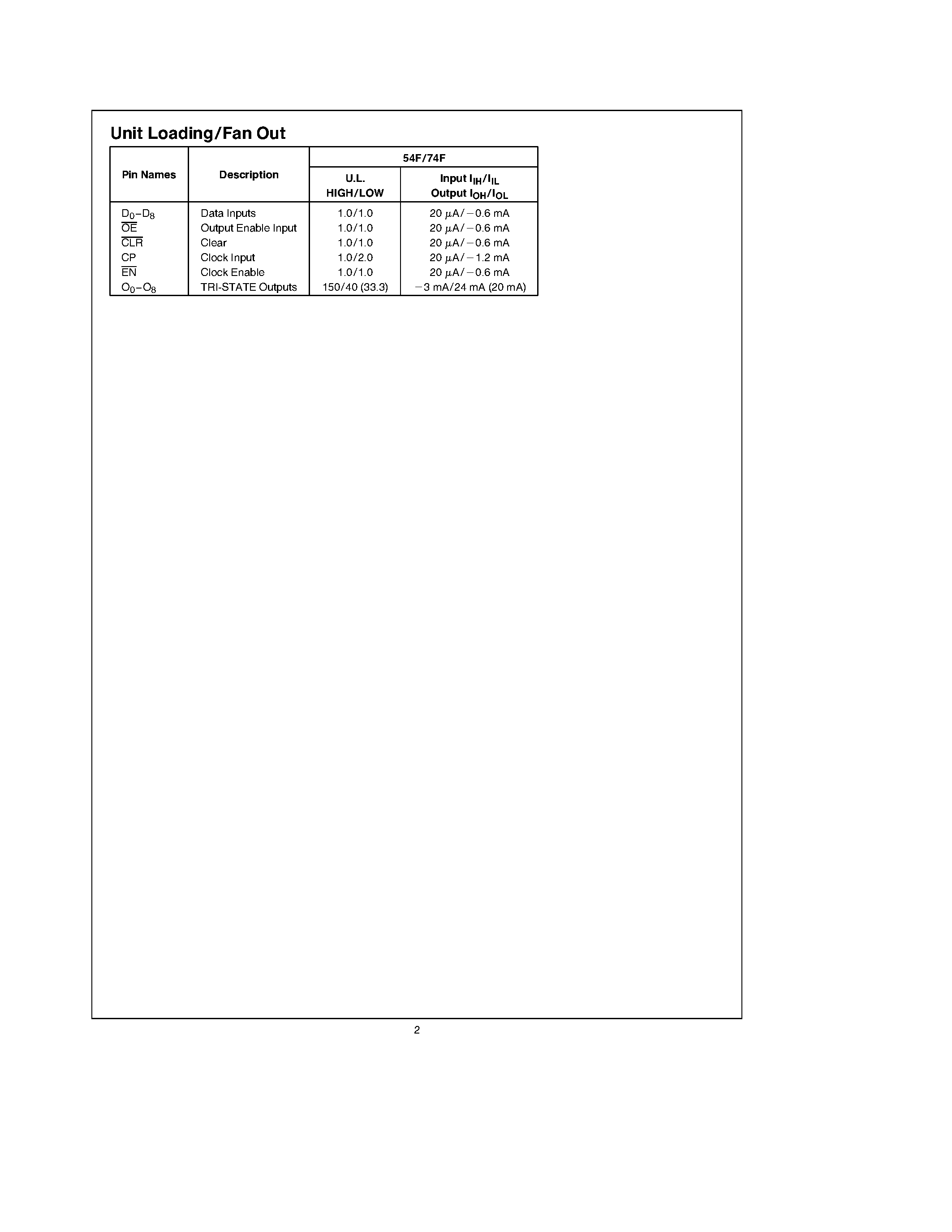 Unit Loading/Fan Out

| Pin Names | Description | 54F/74F U.L. HIGH/LOW | 54F/74F Input $I_{IH}/I_{IL}$ Output $I_{OH}/I_{OL}$ |
|---|---|---|---|
| $D_0$–$D_8$ | Data Inputs | 1.0/1.0 | 20 $\mu$A/−0.6 mA |
| $\overline{OE}$ | Output Enable Input | 1.0/1.0 | 20 $\mu$A/−0.6 mA |
| $\overline{CLR}$ | Clear | 1.0/1.0 | 20 $\mu$A/−0.6 mA |
| CP | Clock Input | 1.0/2.0 | 20 $\mu$A/−1.2 mA |
| $\overline{EN}$ | Clock Enable | 1.0/1.0 | 20 $\mu$A/−0.6 mA |
| $O_0$–$O_8$ | TRI-STATE Outputs | 150/40 (33.3) | −3 mA/24 mA (20 mA) |

2